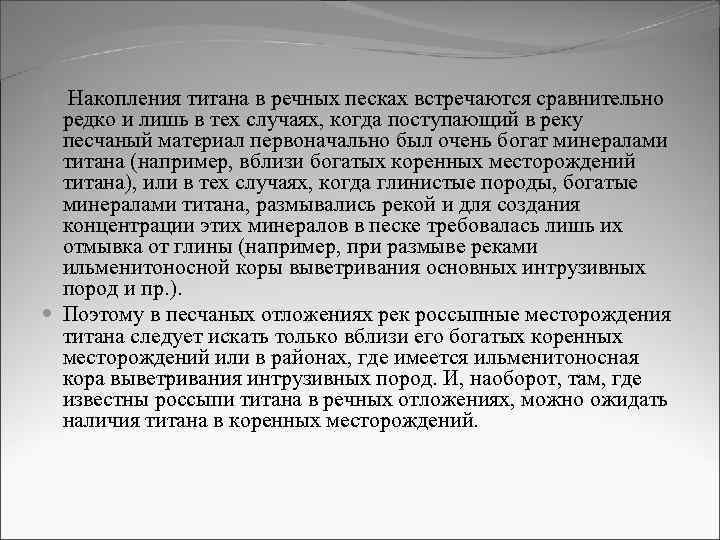 Накопления титана в речных песках встречаются сравнительно редко и лишь в тех случаях, когда поступающий в реку песчаный материал первоначально был очень богат минералами титана (например, вблизи богатых коренных месторождений титана), или в тех случаях, когда глинистые породы, богатые минералами титана, размывались рекой и для создания концентрации этих минералов в песке требовалась лишь их отмывка от глины (например, при размыве реками ильменитоносной коры выветривания основных интрузивных пород и пр.).

Поэтому в песчаных отложениях рек россыпные месторождения титана следует искать только вблизи его богатых коренных месторождений или в районах, где имеется ильменитоносная кора выветривания интрузивных пород. И, наоборот, там, где известны россыпи титана в речных отложениях, можно ожидать наличия титана в коренных месторождений.